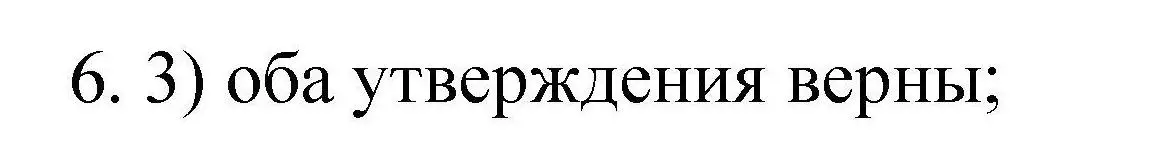 6. 3) оба утверждения верны;